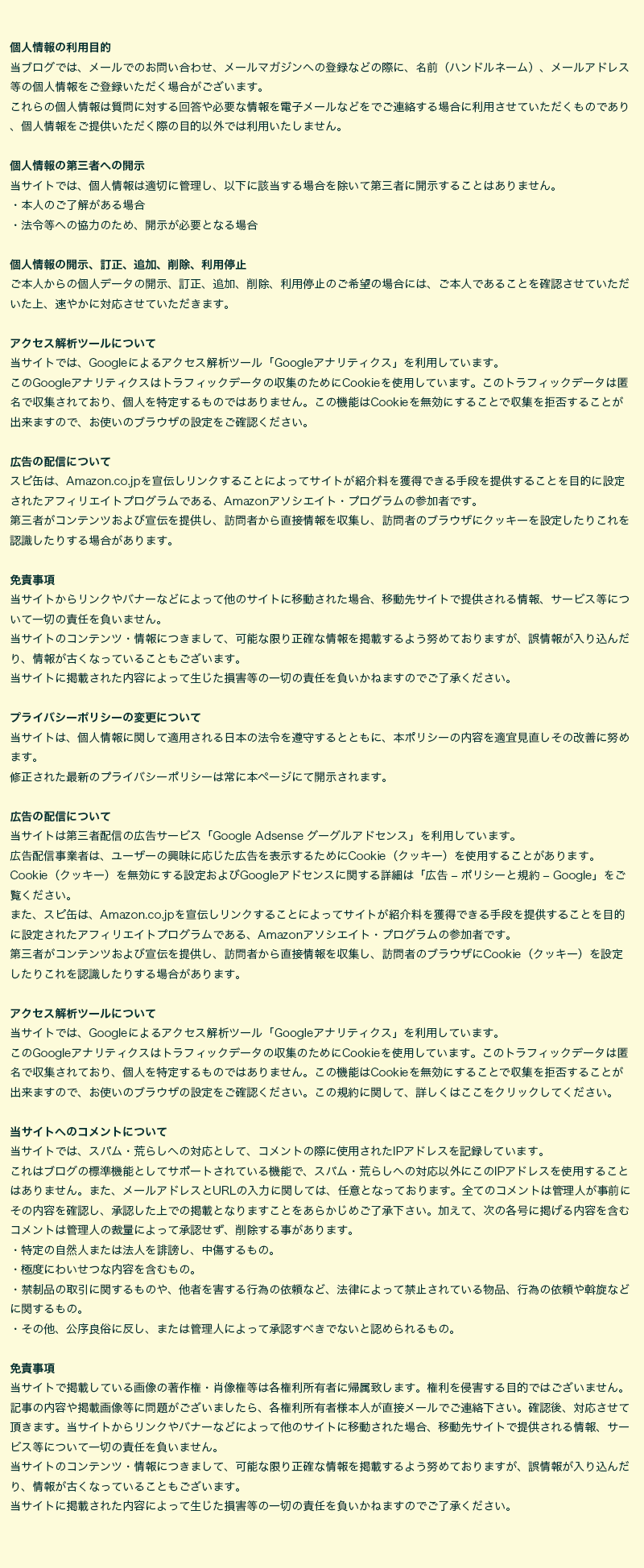 個人情報の利用目的
当ブログでは、メールでのお問い合わせ、メールマガジンへの登録などの際に、名前（ハンドルネーム）、メールアドレス等の個人情報をご登録いただく場合がございます。
これらの個人情報は質問に対する回答や必要な情報を電子メールなどをでご連絡する場合に利用させていただくものであり、個人情報をご提供いただく際の目的以外では利用いたしません。

個人情報の第三者への開示
当サイトでは、個人情報は適切に管理し、以下に該当する場合を除いて第三者に開示することはありません。
・本人のご了解がある場合
・法令等への協力のため、開示が必要となる場合

個人情報の開示、訂正、追加、削除、利用停止
ご本人からの個人データの開示、訂正、追加、削除、利用停止のご希望の場合には、ご本人であることを確認させていただいた上、速やかに対応させていただきます。

アクセス解析ツールについて
当サイトでは、Googleによるアクセス解析ツール「Googleアナリティクス」を利用しています。
このGoogleアナリティクスはトラフィックデータの収集のためにCookieを使用しています。このトラフィックデータは匿名で収集されており、個人を特定するものではありません。この機能はCookieを無効にすることで収集を拒否することが出来ますので、お使いのブラウザの設定をご確認ください。

広告の配信について
スピ缶は、Amazon.co.jpを宣伝しリンクすることによってサイトが紹介料を獲得できる手段を提供することを目的に設定されたアフィリエイトプログラムである、Amazonアソシエイト・プログラムの参加者です。
第三者がコンテンツおよび宣伝を提供し、訪問者から直接情報を収集し、訪問者のブラウザにクッキーを設定したりこれを認識したりする場合があります。

免責事項
当サイトからリンクやバナーなどによって他のサイトに移動された場合、移動先サイトで提供される情報、サービス等について一切の責任を負いません。
当サイトのコンテンツ・情報につきまして、可能な限り正確な情報を掲載するよう努めておりますが、誤情報が入り込んだり、情報が古くなっていることもございます。
当サイトに掲載された内容によって生じた損害等の一切の責任を負いかねますのでご了承ください。

プライバシーポリシーの変更について
当サイトは、個人情報に関して適用される日本の法令を遵守するとともに、本ポリシーの内容を適宜見直しその改善に努めます。
修正された最新のプライバシーポリシーは常に本ページにて開示されます。

広告の配信について
当サイトは第三者配信の広告サービス「Google Adsense グーグルアドセンス」を利用しています。
広告配信事業者は、ユーザーの興味に応じた広告を表示するためにCookie（クッキー）を使用することがあります。
Cookie（クッキー）を無効にする設定およびGoogleアドセンスに関する詳細は「広告 – ポリシーと規約 – Google」をご覧ください。
また、スピ缶は、Amazon.co.jpを宣伝しリンクすることによってサイトが紹介料を獲得できる手段を提供することを目的に設定されたアフィリエイトプログラムである、Amazonアソシエイト・プログラムの参加者です。
第三者がコンテンツおよび宣伝を提供し、訪問者から直接情報を収集し、訪問者のブラウザにCookie（クッキー）を設定したりこれを認識したりする場合があります。

アクセス解析ツールについて
当サイトでは、Googleによるアクセス解析ツール「Googleアナリティクス」を利用しています。
このGoogleアナリティクスはトラフィックデータの収集のためにCookieを使用しています。このトラフィックデータは匿名で収集されており、個人を特定するものではありません。この機能はCookieを無効にすることで収集を拒否することが出来ますので、お使いのブラウザの設定をご確認ください。この規約に関して、詳しくはここをクリックしてください。

当サイトへのコメントについて
当サイトでは、スパム・荒らしへの対応として、コメントの際に使用されたIPアドレスを記録しています。
これはブログの標準機能としてサポートされている機能で、スパム・荒らしへの対応以外にこのIPアドレスを使用することはありません。また、メールアドレスとURLの入力に関しては、任意となっております。全てのコメントは管理人が事前にその内容を確認し、承認した上での掲載となりますことをあらかじめご了承下さい。加えて、次の各号に掲げる内容を含むコメントは管理人の裁量によって承認せず、削除する事があります。
・特定の自然人または法人を誹謗し、中傷するもの。
・極度にわいせつな内容を含むもの。
・禁制品の取引に関するものや、他者を害する行為の依頼など、法律によって禁止されている物品、行為の依頼や斡旋などに関するもの。
・その他、公序良俗に反し、または管理人によって承認すべきでないと認められるもの。

免責事項
当サイトで掲載している画像の著作権・肖像権等は各権利所有者に帰属致します。権利を侵害する目的ではございません。記事の内容や掲載画像等に問題がございましたら、各権利所有者様本人が直接メールでご連絡下さい。確認後、対応させて頂きます。当サイトからリンクやバナーなどによって他のサイトに移動された場合、移動先サイトで提供される情報、サービス等について一切の責任を負いません。
当サイトのコンテンツ・情報につきまして、可能な限り正確な情報を掲載するよう努めておりますが、誤情報が入り込んだり、情報が古くなっていることもございます。
当サイトに掲載された内容によって生じた損害等の一切の責任を負いかねますのでご了承ください。